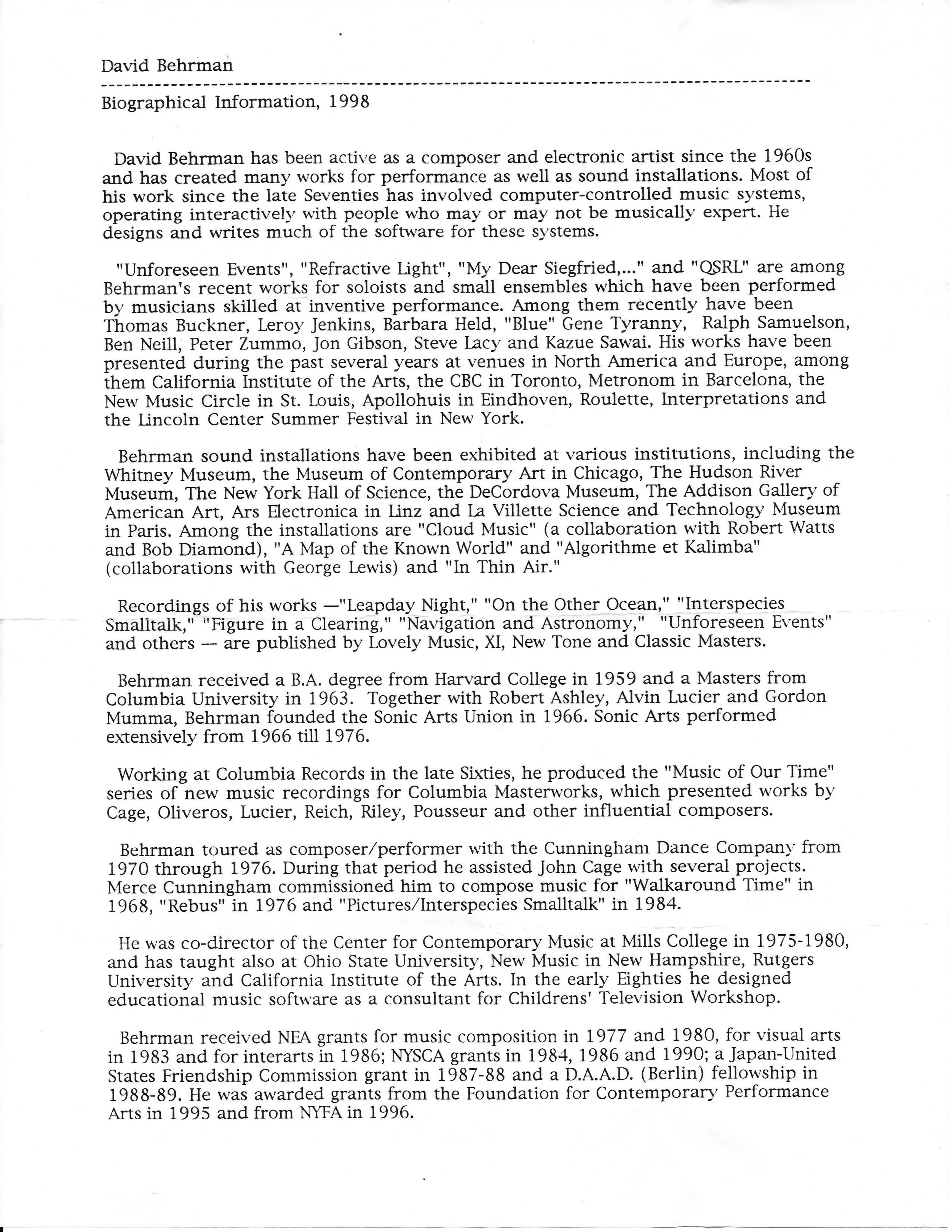 David Behrman

Biographical Information, 1998

David Behrman has been active as a composer and electronic artist since the 1960s and has created many works for performance as well as sound installations. Most of his work since the late Seventies has involved computer-controlled music systems, operating interactively with people who may or may not be musically expert. He designs and writes much of the software for these systems.

"Unforeseen Events", "Refractive Light", "My Dear Siegfried,..." and "QSRL" are among Behrman's recent works for soloists and small ensembles which have been performed by musicians skilled at inventive performance. Among them recently have been Thomas Buckner, Leroy Jenkins, Barbara Held, "Blue" Gene Tyranny, Ralph Samuelson, Ben Neill, Peter Zummo, Jon Gibson, Steve Lacy and Kazue Sawai. His works have been presented during the past several years at venues in North America and Europe, among them California Institute of the Arts, the CBC in Toronto, Metronom in Barcelona, the New Music Circle in St. Louis, Apollohuis in Eindhoven, Roulette, Interpretations and the Lincoln Center Summer Festival in New York.

Behrman sound installations have been exhibited at various institutions, including the Whitney Museum, the Museum of Contemporary Art in Chicago, The Hudson River Museum, The New York Hall of Science, the DeCordova Museum, The Addison Gallery of American Art, Ars Electronica in Linz and La Villette Science and Technology Museum in Paris. Among the installations are "Cloud Music" (a collaboration with Robert Watts and Bob Diamond), "A Map of the Known World" and "Algorithme et Kalimba" (collaborations with George Lewis) and "In Thin Air."

Recordings of his works —"Leapday Night," "On the Other Ocean," "Interspecies Smalltalk," "Figure in a Clearing," "Navigation and Astronomy," "Unforeseen Events" and others — are published by Lovely Music, XI, New Tone and Classic Masters.

Behrman received a B.A. degree from Harvard College in 1959 and a Masters from Columbia University in 1963. Together with Robert Ashley, Alvin Lucier and Gordon Mumma, Behrman founded the Sonic Arts Union in 1966. Sonic Arts performed extensively from 1966 till 1976.

Working at Columbia Records in the late Sixties, he produced the "Music of Our Time" series of new music recordings for Columbia Masterworks, which presented works by Cage, Oliveros, Lucier, Reich, Riley, Pousseur and other influential composers.

Behrman toured as composer/performer with the Cunningham Dance Company from 1970 through 1976. During that period he assisted John Cage with several projects. Merce Cunningham commissioned him to compose music for "Walkaround Time" in 1968, "Rebus" in 1976 and "Pictures/Interspecies Smalltalk" in 1984.

He was co-director of the Center for Contemporary Music at Mills College in 1975-1980, and has taught also at Ohio State University, New Music in New Hampshire, Rutgers University and California Institute of the Arts. In the early Eighties he designed educational music software as a consultant for Childrens' Television Workshop.

Behrman received NEA grants for music composition in 1977 and 1980, for visual arts in 1983 and for interarts in 1986; NYSCA grants in 1984, 1986 and 1990; a Japan-United States Friendship Commission grant in 1987-88 and a D.A.A.D. (Berlin) fellowship in 1988-89. He was awarded grants from the Foundation for Contemporary Performance Arts in 1995 and from NYFA in 1996.